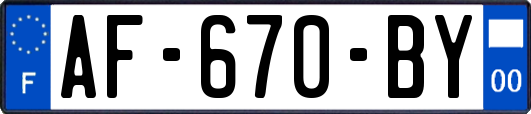 F
AF-670-BY
00